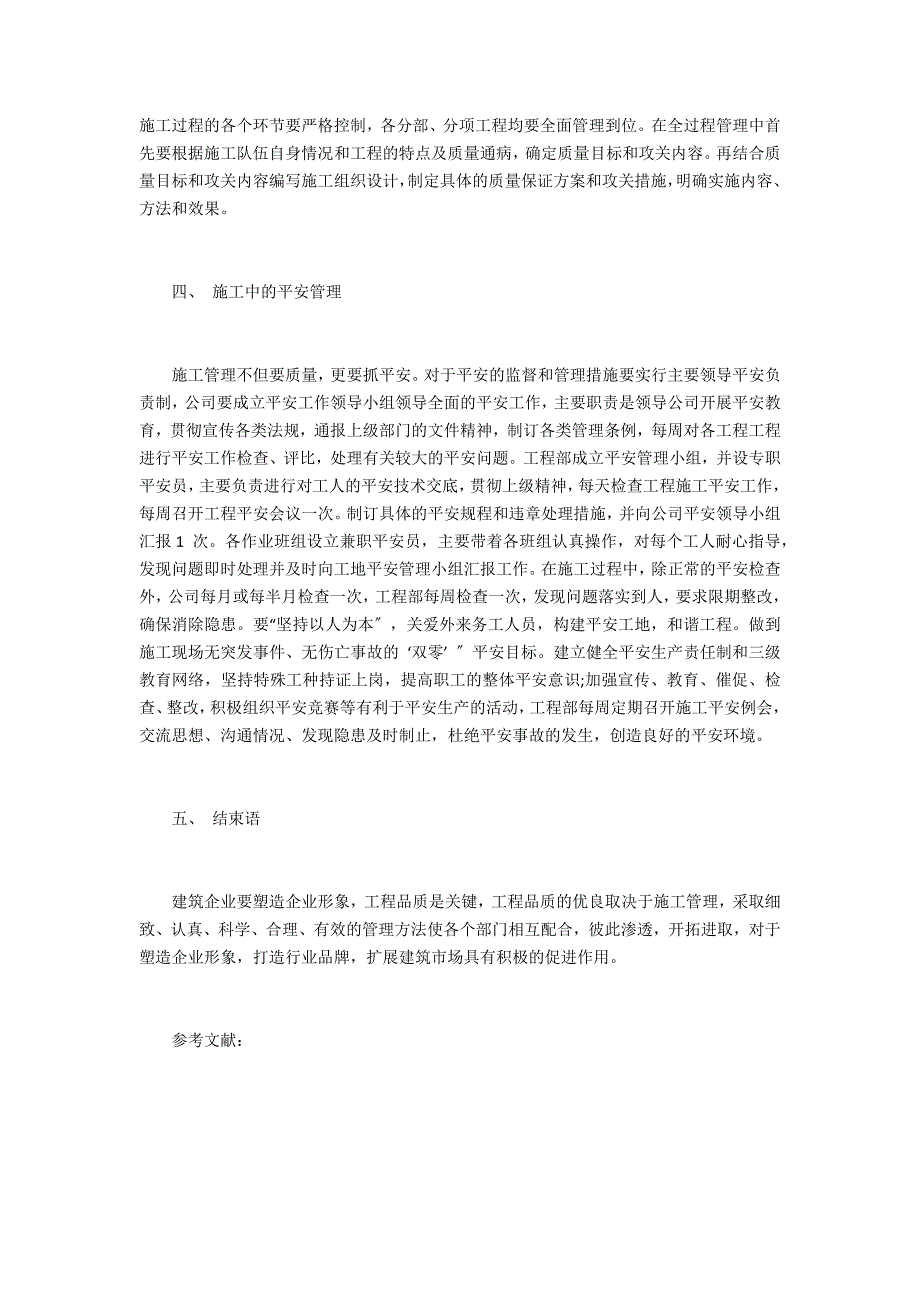 施工过程的各个环节要严格控制，各分部、分项工程均要全面管理到位。在全过程管理中首先要根据施工队伍自身情况和工程的特点及质量通病，确定质量目标和攻关内容。再结合质量目标和攻关内容编写施工组织设计，制定具体的质量保证方案和攻关措施，明确实施内容、方法和效果。

四、 施工中的平安管理

施工管理不但要质量，更要抓平安。对于平安的监督和管理措施要实行主要领导平安负责制，公司要成立平安工作领导小组领导全面的平安工作，主要职责是领导公司开展平安教育，贯彻宣传各类法规，通报上级部门的文件精神，制订各类管理条例，每周对各工程工程进行平安工作检查、评比，处理有关较大的平安问题。工程部成立平安管理小组，并设专职平安员，主要负责进行对工人的平安技术交底，贯彻上级精神，每天检查工程施工平安工作，每周召开工程平安会议一次。制订具体的平安规程和违章处理措施，并向公司平安领导小组汇报 1 次。各作业班组设立兼职平安员，主要带着各班组认真操作，对每个工人耐心指导，发现问题即时处理并及时向工地平安管理小组汇报工作。在施工过程中，除正常的平安检查外，公司每月或每半月检查一次，工程部每周检查一次，发现问题落实到人，要求限期整改，确保消除隐患。要“坚持以人为本″，关爱外来务工人员，构建平安工地，和谐工程。做到施工现场无突发事件、无伤亡事故的‘双零’″平安目标。建立健全平安生产责任制和三级教育网络，坚持特殊工种持证上岗，提高职工的整体平安意识;加强宣传、教育、催促、检查、整改，积极组织平安竞赛等有利于平安生产的活动，工程部每周定期召开施工平安例会，交流思想、沟通情况、发现隐患及时制止，杜绝平安事故的发生，创造良好的平安环境。

五、 结束语

建筑企业要塑造企业形象，工程品质是关键，工程品质的优良取决于施工管理，采取细致、认真、科学、合理、有效的管理方法使各个部门相互配合，彼此渗透，开拓进取，对于塑造企业形象，打造行业品牌，扩展建筑市场具有积极的促进作用。

参考文献：